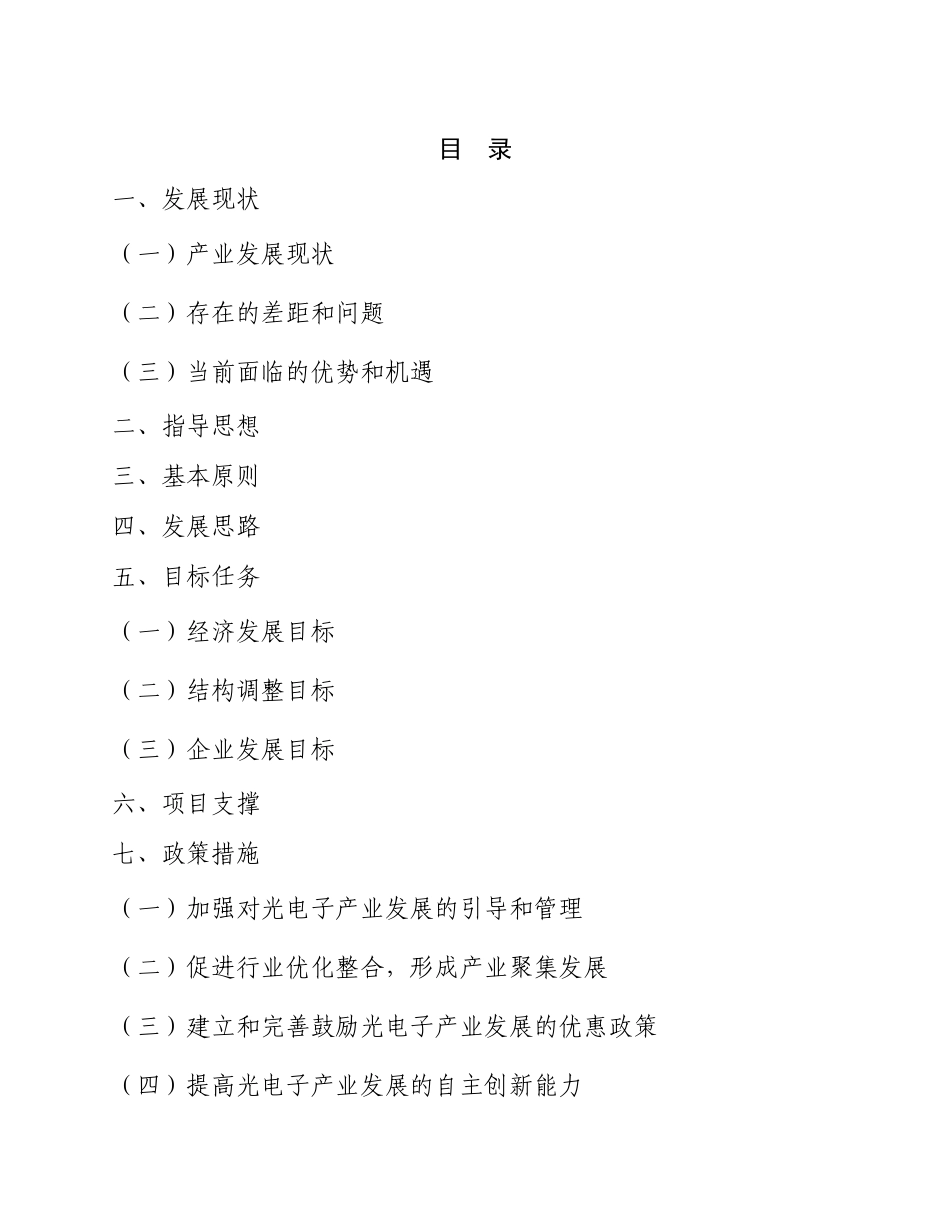 目 录

一、发展现状

（一）产业发展现状

（二）存在的差距和问题

（三）当前面临的优势和机遇

二、指导思想

三、基本原则

四、发展思路

五、目标任务

（一）经济发展目标

（二）结构调整目标

（三）企业发展目标

六、项目支撑

七、政策措施

（一）加强对光电子产业发展的引导和管理

（二）促进行业优化整合，形成产业聚集发展

（三）建立和完善鼓励光电子产业发展的优惠政策

（四）提高光电子产业发展的自主创新能力